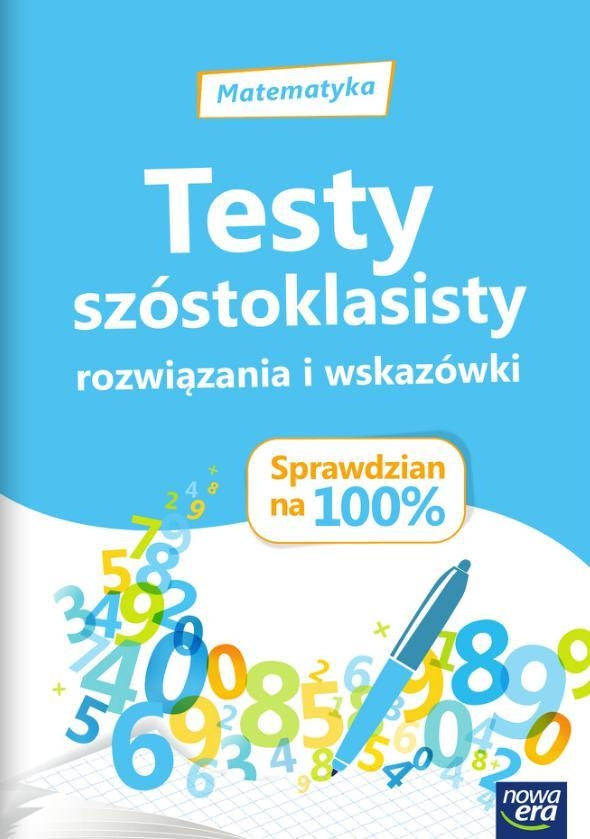 Matematyka

Testy szóstoklasisty

rozwiązania i wskazówki

Sprawdzian na 100%

nowa era